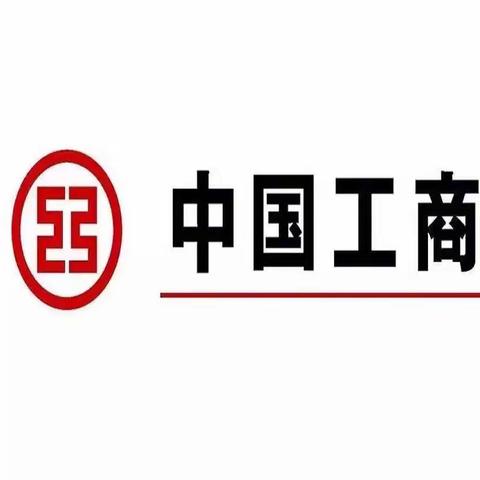 中国工商